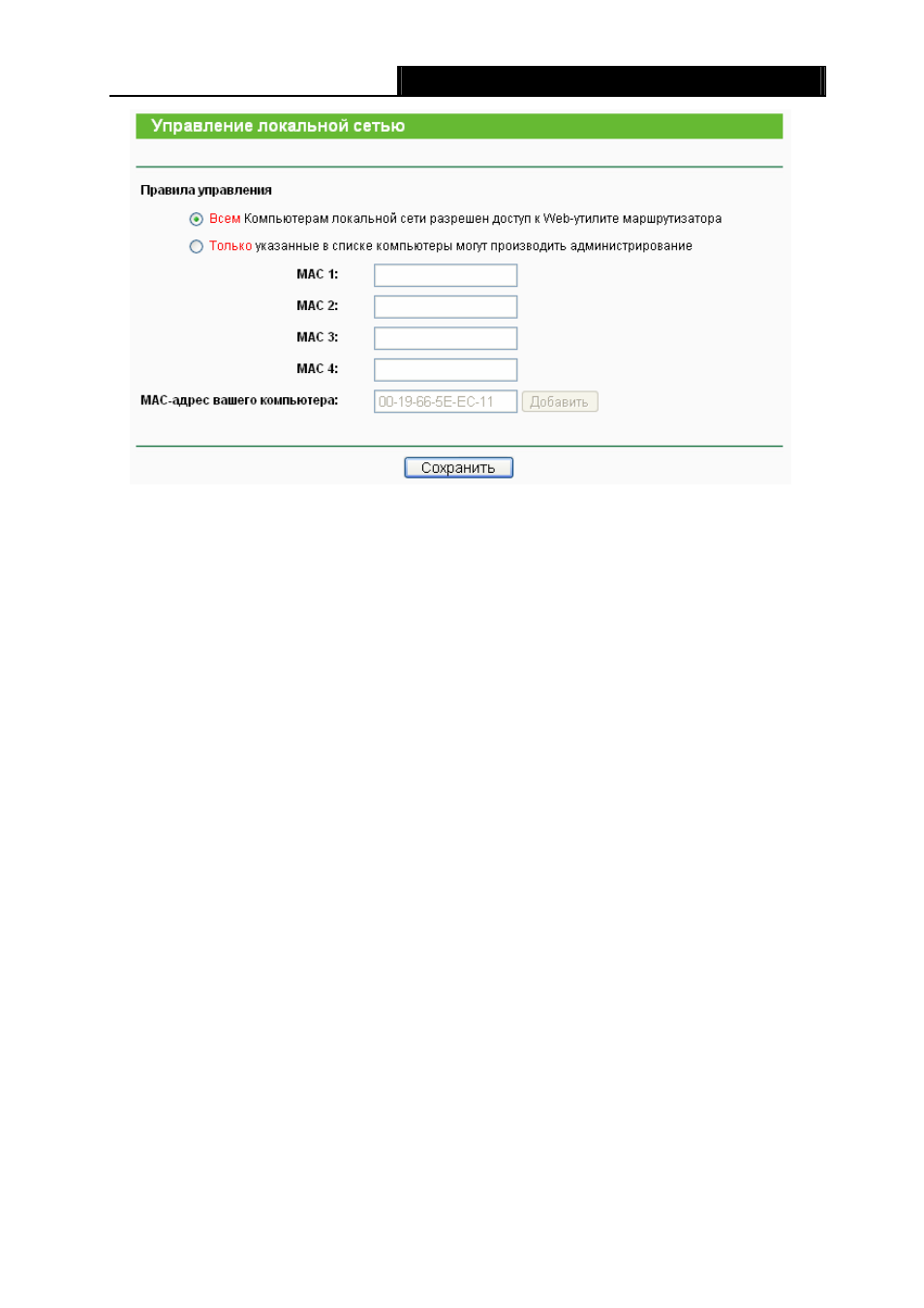 Управление локальной сетью

Правила управления

Всем Компьютерам локальной сети разрешен доступ к Web-утилите маршрутизатора

Только указанные в списке компьютеры могут производить администрирование

MAC 1:

MAC 2:

MAC 3:

MAC 4:

MAC-адрес вашего компьютера: 00-19-66-5E-EC-11 Добавить

Сохранить